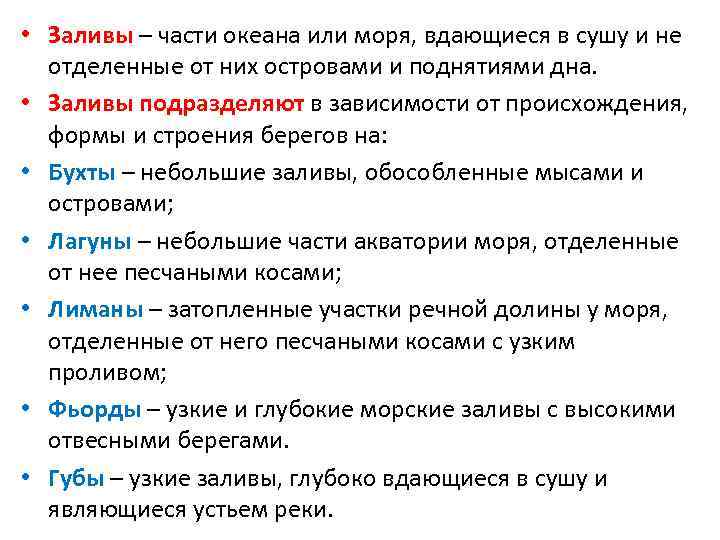 • Заливы – части океана или моря, вдающиеся в сушу и не отделенные от них островами и поднятиями дна.

• Заливы подразделяют в зависимости от происхождения, формы и строения берегов на:

• Бухты – небольшие заливы, обособленные мысами и островами;

• Лагуны – небольшие части акватории моря, отделенные от нее песчаными косами;

• Лиманы – затопленные участки речной долины у моря, отделенные от него песчаными косами с узким проливом;

• Фьорды – узкие и глубокие морские заливы с высокими отвесными берегами.

• Губы – узкие заливы, глубоко вдающиеся в сушу и являющиеся устьем реки.